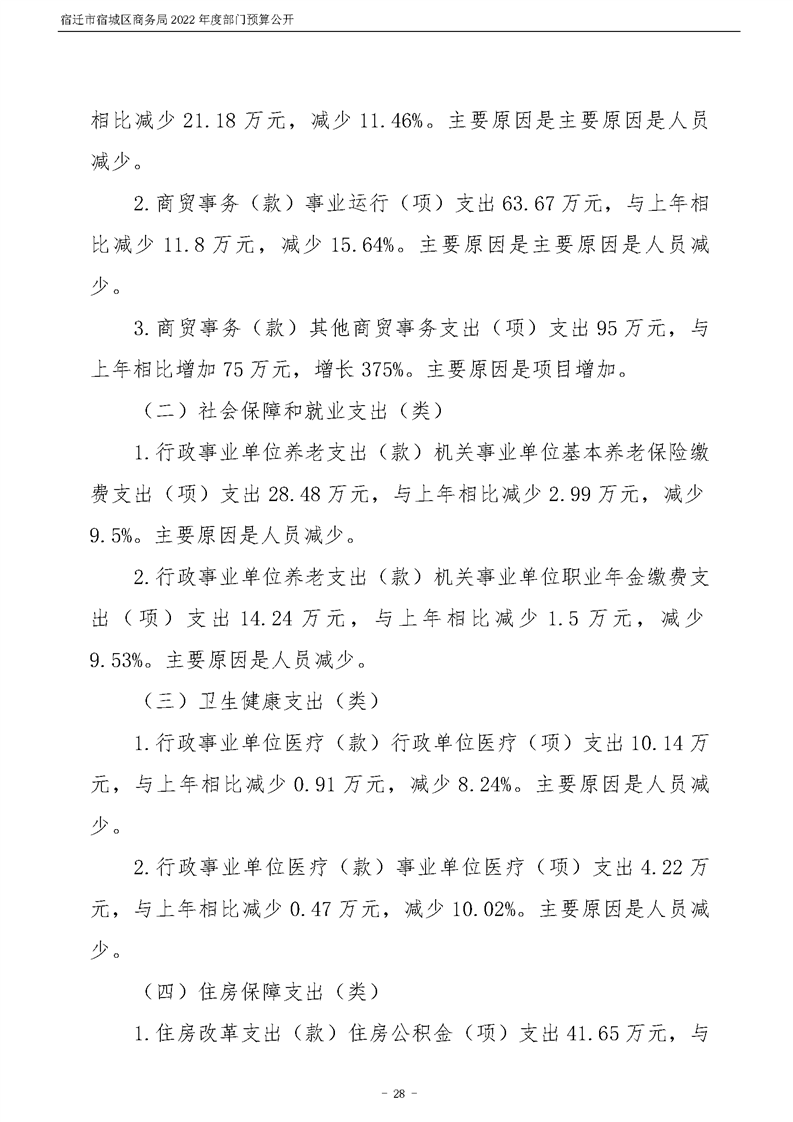 宿迁市宿城区商务局 2022 年度部门预算公开

相比减少 21.18 万元，减少 11.46%。主要原因是主要原因是人员减少。

2.商贸事务（款）事业运行（项）支出 63.67 万元，与上年相比减少 11.8 万元，减少 15.64%。主要原因是主要原因是人员减少。

3.商贸事务（款）其他商贸事务支出（项）支出 95 万元，与上年相比增加 75 万元，增长 375%。主要原因是项目增加。

（二）社会保障和就业支出（类）

1.行政事业单位养老支出（款）机关事业单位基本养老保险缴费支出（项）支出 28.48 万元，与上年相比减少 2.99 万元，减少 9.5%。主要原因是人员减少。

2.行政事业单位养老支出（款）机关事业单位职业年金缴费支出（项）支出 14.24 万元，与上年相比减少 1.5 万元，减少 9.53%。主要原因是人员减少。

（三）卫生健康支出（类）

1.行政事业单位医疗（款）行政单位医疗（项）支出 10.14 万元，与上年相比减少 0.91 万元，减少 8.24%。主要原因是人员减少。

2.行政事业单位医疗（款）事业单位医疗（项）支出 4.22 万元，与上年相比减少 0.47 万元，减少 10.02%。主要原因是人员减少。

（四）住房保障支出（类）

1.住房改革支出（款）住房公积金（项）支出 41.65 万元，与

- 28 -